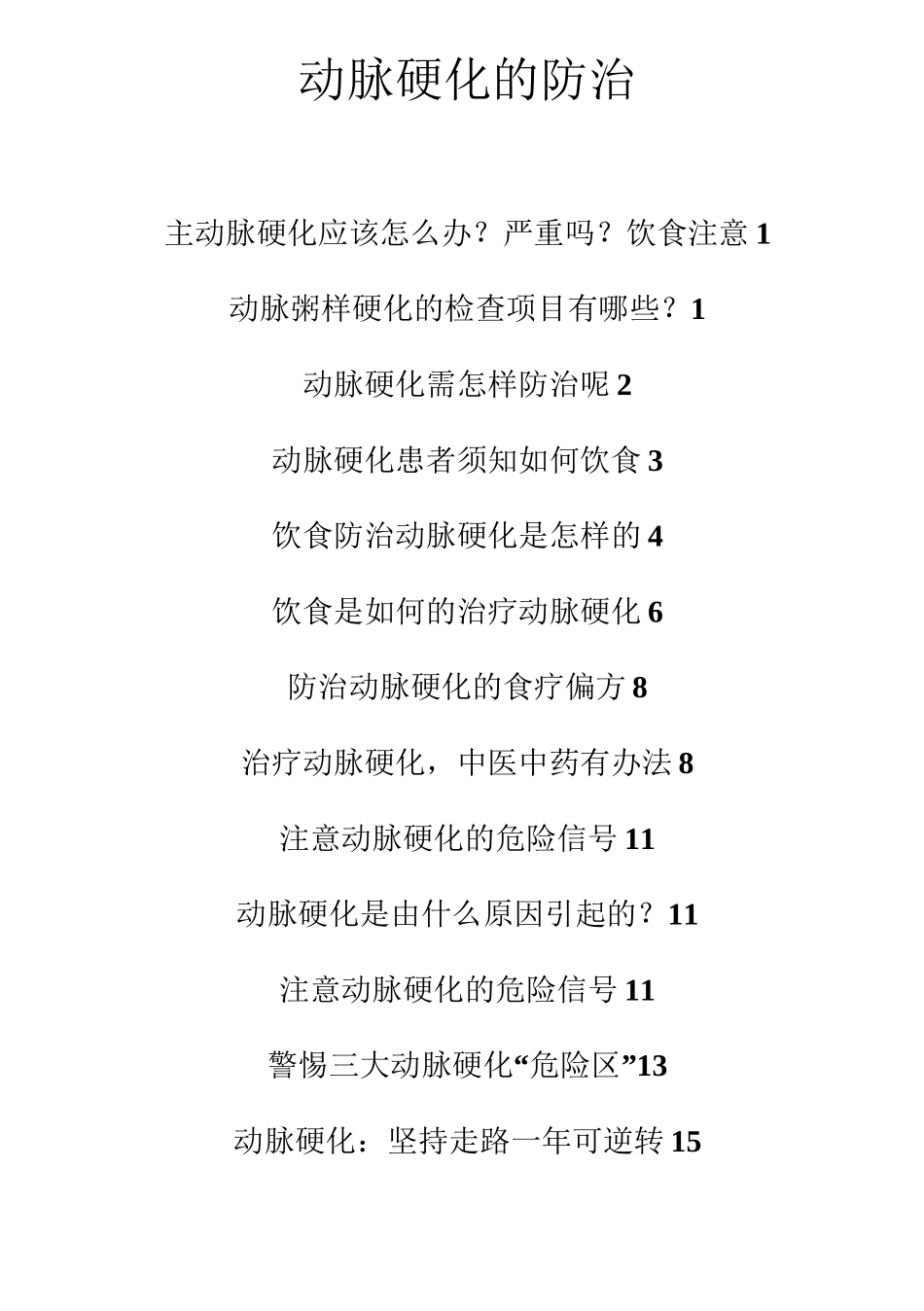 动脉硬化的防治

主动脉硬化应该怎么办？严重吗？饮食注意 1

动脉粥样硬化的检查项目有哪些？1

动脉硬化需怎样防治呢 2

动脉硬化患者须知如何饮食 3

饮食防治动脉硬化是怎样的 4

饮食是如何的治疗动脉硬化 6

防治动脉硬化的食疗偏方 8

治疗动脉硬化，中医中药有办法 8

注意动脉硬化的危险信号 11

动脉硬化是由什么原因引起的？11

注意动脉硬化的危险信号 11

警惕三大动脉硬化“危险区”13

动脉硬化：坚持走路一年可逆转 15